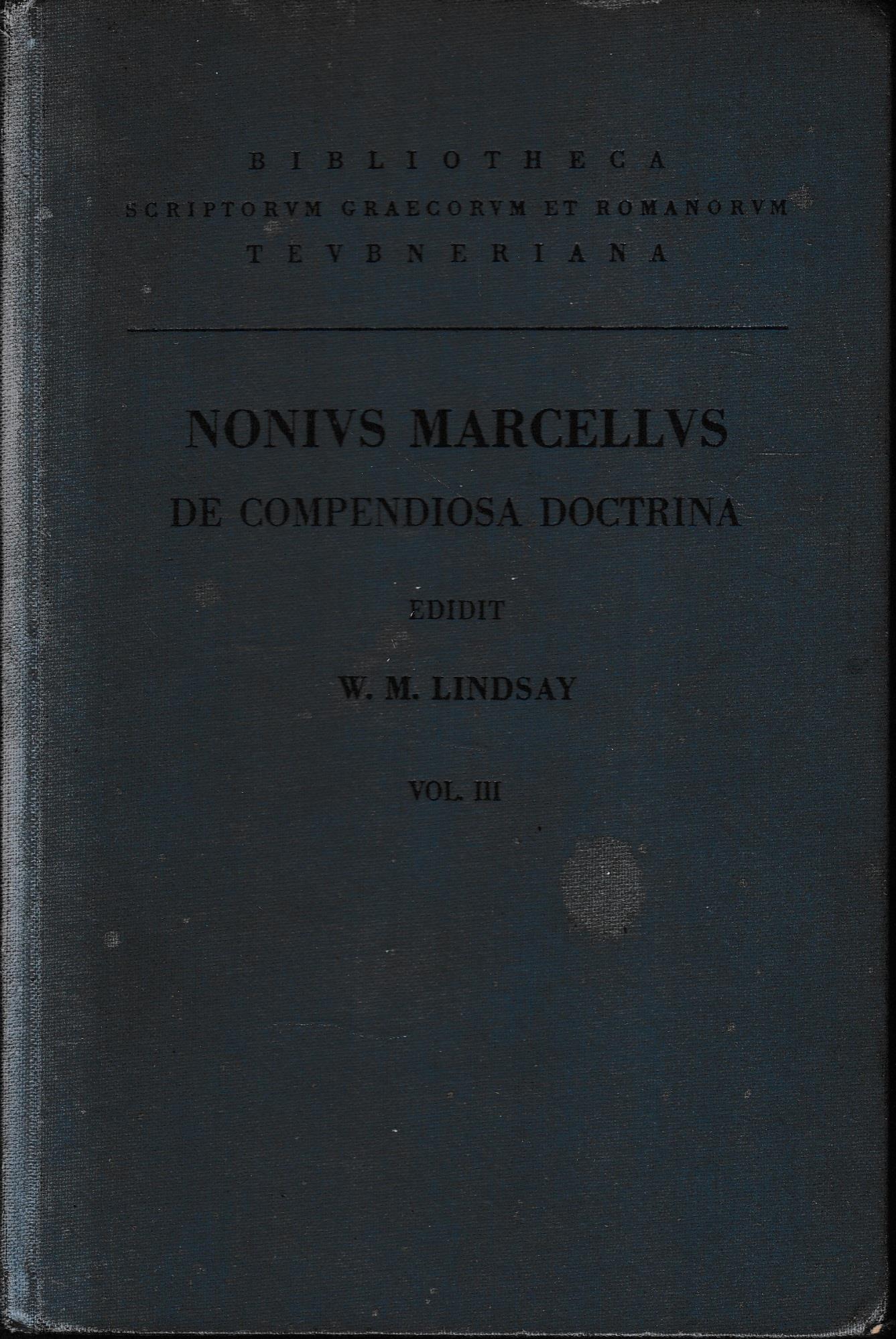 BIBLIOTHECA
SCRIPTORVM GRAECORVM ET ROMANORVM
TEVBNERIANA

NONIVS MARCELLVS
DE COMPENDIOSA DOCTRINA

EDIDIT

W. M. LINDSAY

VOL. III